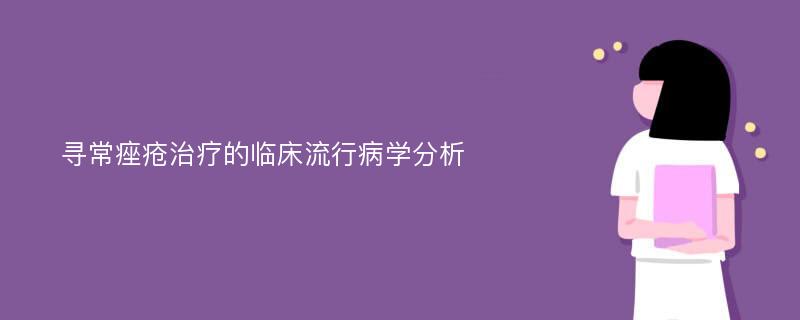 寻常痤疮治疗的临床流行病学分析